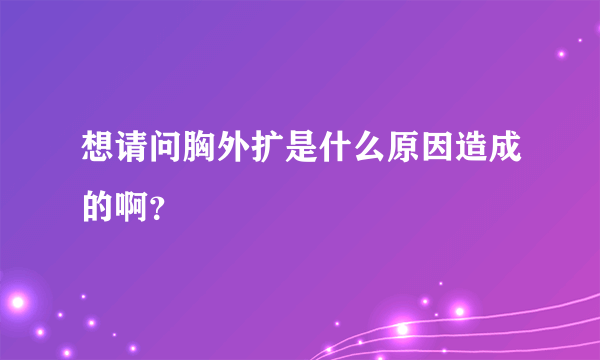 想请问胸外扩是什么原因造成的啊？